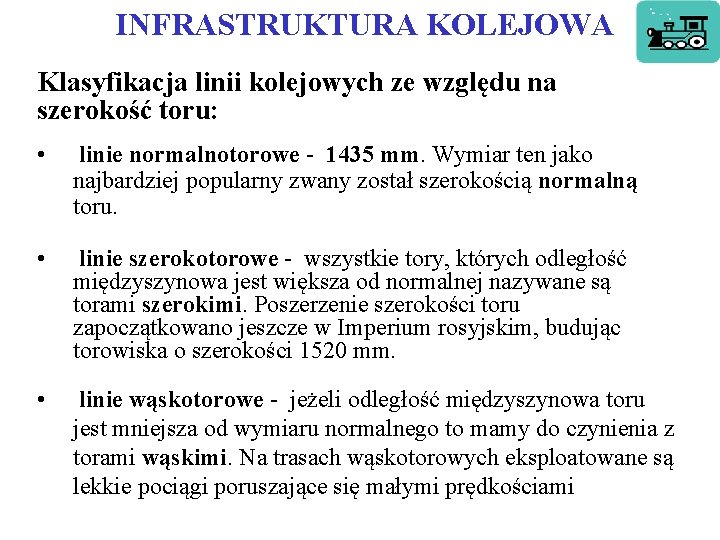 INFRASTRUKTURA KOLEJOWA

Klasyfikacja linii kolejowych ze względu na szerokość toru:

• linie normalnotorowe - 1435 mm. Wymiar ten jako najbardziej popularny zwany został szerokością normalną toru.

• linie szerokotorowe - wszystkie tory, których odległość międzyszynowa jest większa od normalnej nazywane są torami szerokimi. Poszerzenie szerokości toru zapoczątkowano jeszcze w Imperium rosyjskim, budując torowiska o szerokości 1520 mm.

• linie wąskotorowe - jeżeli odległość międzyszynowa toru jest mniejsza od wymiaru normalnego to mamy do czynienia z torami wąskimi. Na trasach wąskotorowych eksploatowane są lekkie pociągi poruszające się małymi prędkościami